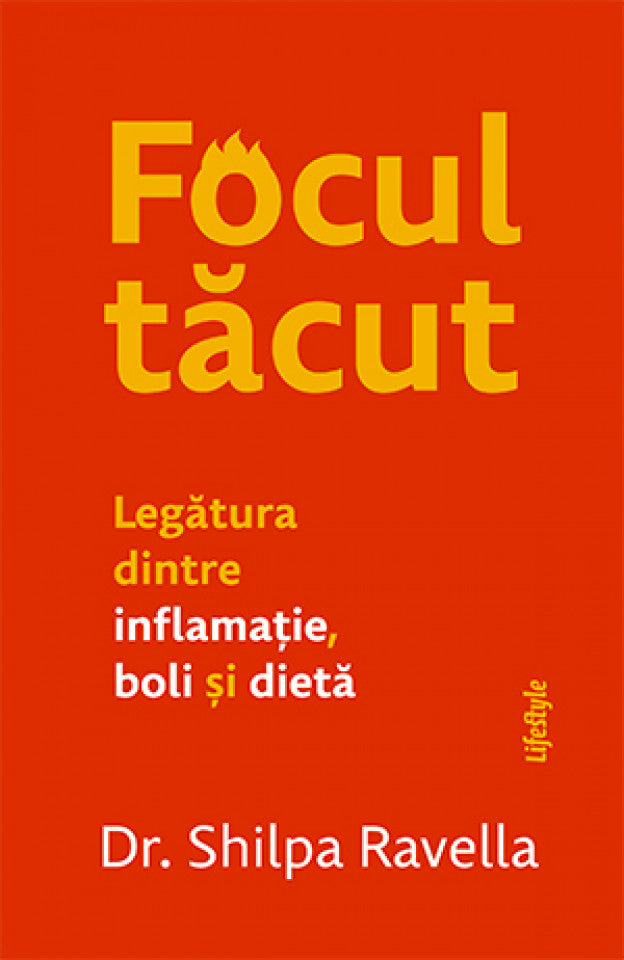 Focul tăcut

Legătura dintre inflamație, boli și dietă

Lifestyle

Dr. Shilpa Ravella